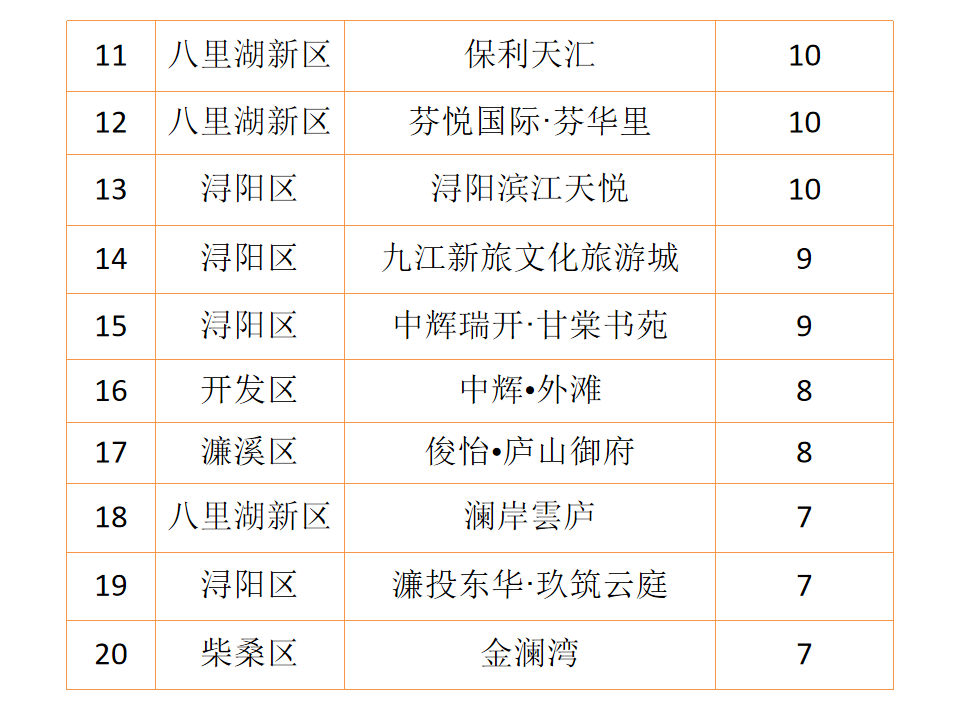 | 11 | 八里湖新区 | 保利天汇 | 10 |
|---|---|---|---|
| 12 | 八里湖新区 | 芬悦国际·芬华里 | 10 |
| 13 | 浔阳区 | 浔阳滨江天悦 | 10 |
| 14 | 浔阳区 | 九江新旅文化旅游城 | 9 |
| 15 | 浔阳区 | 中辉瑞开·甘棠书苑 | 9 |
| 16 | 开发区 | 中辉•外滩 | 8 |
| 17 | 濂溪区 | 俊怡•庐山御府 | 8 |
| 18 | 八里湖新区 | 澜岸雲庐 | 7 |
| 19 | 浔阳区 | 濂投东华·玖筑云庭 | 7 |
| 20 | 柴桑区 | 金澜湾 | 7 |